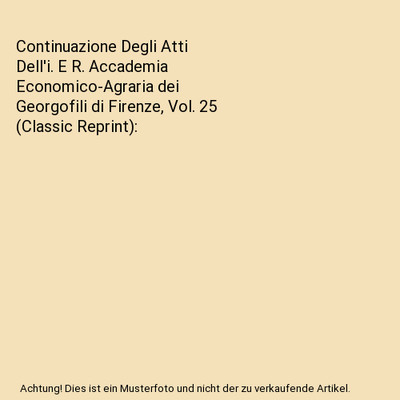 Continuazione Degli Atti Dell'i. E R. Accademia Economico-Agraria dei Georgofili di Firenze, Vol. 25 (Classic Reprint):

Achtung! Dies ist ein Musterfoto und nicht der zu verkaufende Artikel.